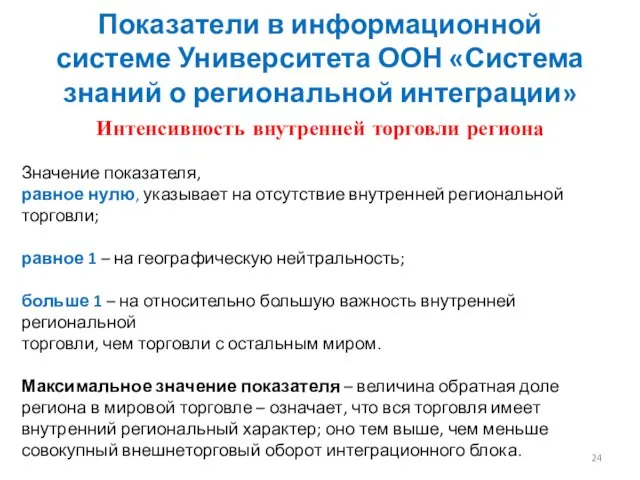 Показатели в информационной системе Университета ООН «Система знаний о региональной интеграции»

Интенсивность внутренней торговли региона

Значение показателя,
равное нулю, указывает на отсутствие внутренней региональной торговли;

равное 1 – на географическую нейтральность;

больше 1 – на относительно большую важность внутренней региональной торговли, чем торговли с остальным миром.

Максимальное значение показателя – величина обратная доле региона в мировой торговле – означает, что вся торговля имеет внутренний региональный характер; оно тем выше, чем меньше совокупный внешнеторговый оборот интеграционного блока.

24